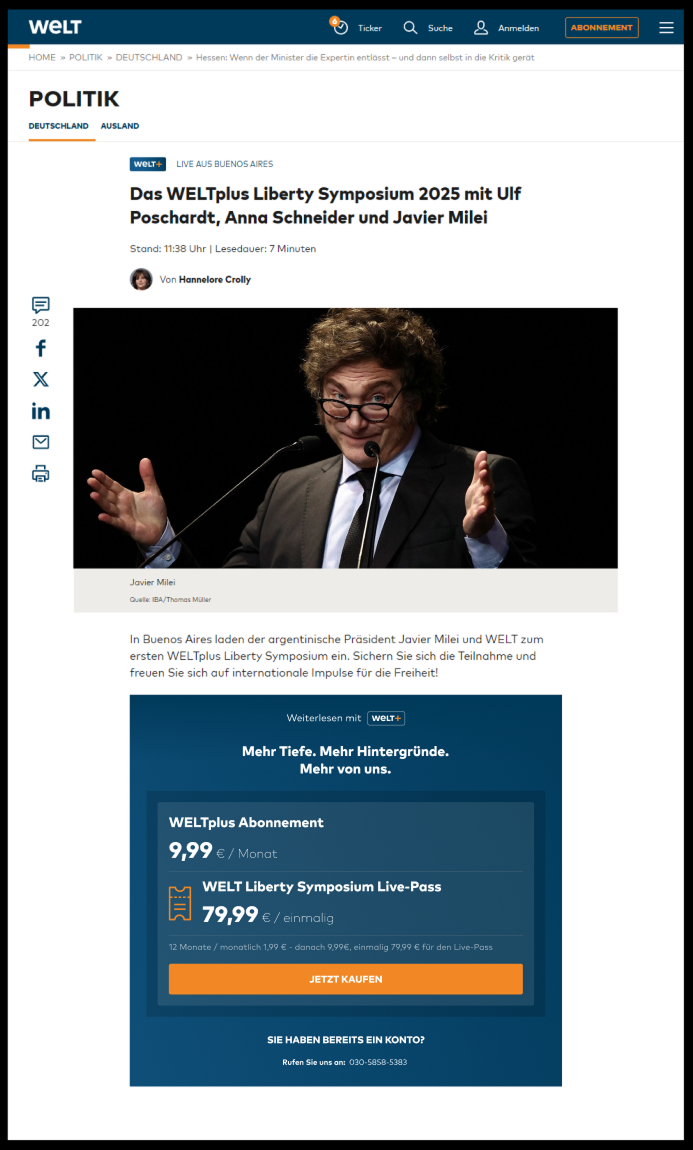 WELT

6 Ticker Suche Anmelden ABONNEMENT

HOME » POLITIK » DEUTSCHLAND » Hessen: Wenn der Minister die Expertin entlässt – und dann selbst in die Kritik gerät

POLITIK

DEUTSCHLAND AUSLAND

WELT+ LIVE AUS BUENOS AIRES

Das WELTplus Liberty Symposium 2025 mit Ulf Poschardt, Anna Schneider und Javier Milei

Stand: 11:38 Uhr | Lesedauer: 7 Minuten

Von Hannelore Crolly

202

Javier Milei

Quelle: IBA/Thomas Müller

In Buenos Aires laden der argentinische Präsident Javier Milei und WELT zum ersten WELTplus Liberty Symposium ein. Sichern Sie sich die Teilnahme und freuen Sie sich auf internationale Impulse für die Freiheit!

Weiterlesen mit WELT+

Mehr Tiefe. Mehr Hintergründe. Mehr von uns.

WELTplus Abonnement

9,99 € / Monat

WELT Liberty Symposium Live-Pass

79,99 € / einmalig

12 Monate / monatlich 1,99 € - danach 9,99€, einmalig 79,99 € für den Live-Pass

JETZT KAUFEN

SIE HABEN BEREITS EIN KONTO?

Rufen Sie uns an: 030-5858-5383